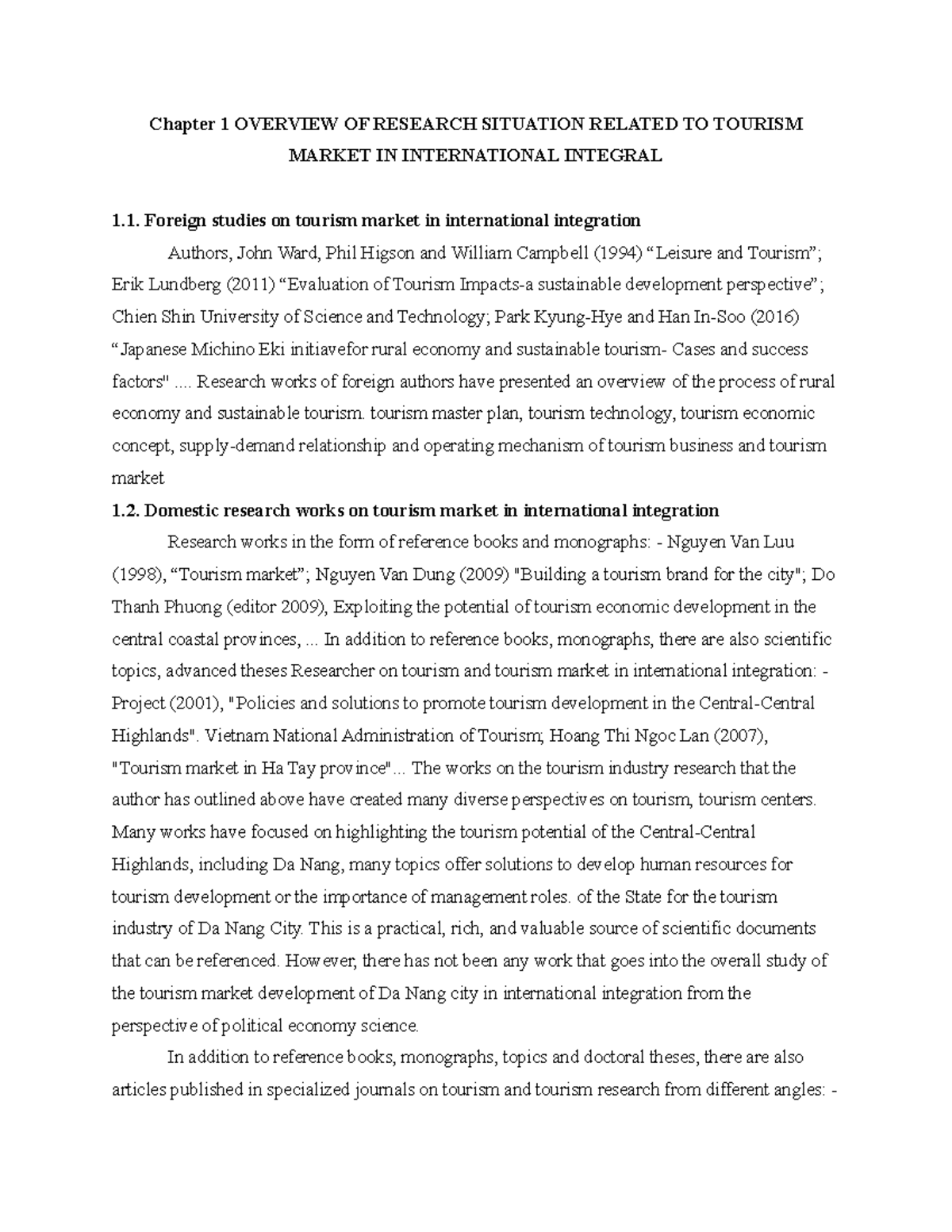 Chapter 1 OVERVIEW OF RESEARCH SITUATION RELATED TO TOURISM MARKET IN INTERNATIONAL INTEGRAL

1.1. Foreign studies on tourism market in international integration

Authors, John Ward, Phil Higson and William Campbell (1994) “Leisure and Tourism”; Erik Lundberg (2011) “Evaluation of Tourism Impacts-a sustainable development perspective”; Chien Shin University of Science and Technology; Park Kyung-Hye and Han In-Soo (2016) “Japanese Michino Eki initiavefor rural economy and sustainable tourism- Cases and success factors" .... Research works of foreign authors have presented an overview of the process of rural economy and sustainable tourism. tourism master plan, tourism technology, tourism economic concept, supply-demand relationship and operating mechanism of tourism business and tourism market

1.2. Domestic research works on tourism market in international integration

Research works in the form of reference books and monographs: - Nguyen Van Luu (1998), “Tourism market”; Nguyen Van Dung (2009) "Building a tourism brand for the city"; Do Thanh Phuong (editor 2009), Exploiting the potential of tourism economic development in the central coastal provinces, ... In addition to reference books, monographs, there are also scientific topics, advanced theses Researcher on tourism and tourism market in international integration: - Project (2001), "Policies and solutions to promote tourism development in the Central-Central Highlands". Vietnam National Administration of Tourism; Hoang Thi Ngoc Lan (2007), "Tourism market in Ha Tay province"... The works on the tourism industry research that the author has outlined above have created many diverse perspectives on tourism, tourism centers. Many works have focused on highlighting the tourism potential of the Central-Central Highlands, including Da Nang, many topics offer solutions to develop human resources for tourism development or the importance of management roles. of the State for the tourism industry of Da Nang City. This is a practical, rich, and valuable source of scientific documents that can be referenced. However, there has not been any work that goes into the overall study of the tourism market development of Da Nang city in international integration from the perspective of political economy science.

In addition to reference books, monographs, topics and doctoral theses, there are also articles published in specialized journals on tourism and tourism research from different angles: -